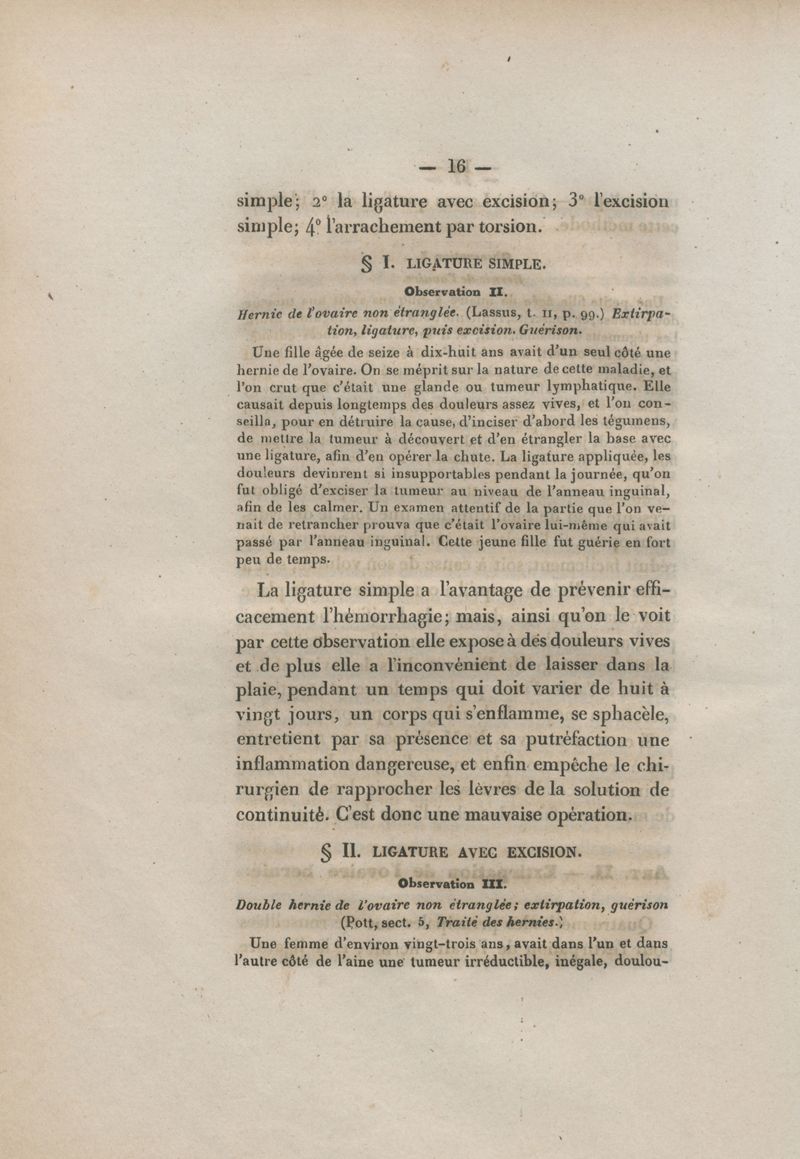 — 16 —

simple; 2° la ligature avec excision; 3° l'excision simple; 4° l'arrachement par torsion.

§ I. LIGATURE SIMPLE.

Observation II.

Hernie de l'ovaire non étranglée. (Lassus, t. II, p. 99.) Extirpation, ligature, puis excision. Guérison.

Une fille âgée de seize à dix-huit ans avait d'un seul côté une hernie de l'ovaire. On se méprit sur la nature de cette maladie, et l'on crut que c'était une glande ou tumeur lymphatique. Elle causait depuis longtemps des douleurs assez vives, et l'on conseilla, pour en détruire la cause, d'inciser d'abord les tégumens, de mettre la tumeur à découvert et d'en étrangler la base avec une ligature, afin d'en opérer la chute. La ligature appliquée, les douleurs devinrent si insupportables pendant la journée, qu'on fut obligé d'exciser la tumeur au niveau de l'anneau inguinal, afin de les calmer. Un examen attentif de la partie que l'on venait de retrancher prouva que c'était l'ovaire lui-même qui avait passé par l'anneau inguinal. Cette jeune fille fut guérie en fort peu de temps.

La ligature simple a l'avantage de prévenir efficacement l'hémorrhagie; mais, ainsi qu'on le voit par cette observation elle expose à des douleurs vives et de plus elle a l'inconvénient de laisser dans la plaie, pendant un temps qui doit varier de huit à vingt jours, un corps qui s'enflamme, se sphacèle, entretient par sa présence et sa putréfaction une inflammation dangereuse, et enfin empêche le chirurgien de rapprocher les lèvres de la solution de continuité. C'est donc une mauvaise opération.

§ II. LIGATURE AVEC EXCISION.

Observation III.

Double hernie de l'ovaire non étranglée; extirpation, guérison (Pott, sect. 5, Traité des hernies.)

Une femme d'environ vingt-trois ans, avait dans l'un et dans l'autre côté de l'aine une tumeur irréductible, inégale, doulou-